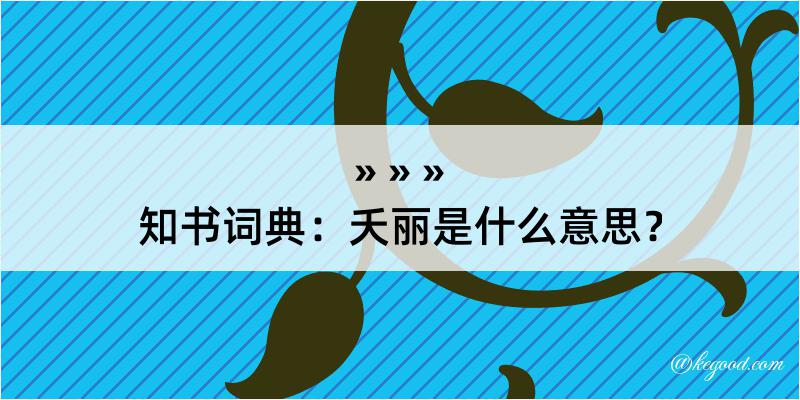 » » »
知书词典：夭丽是什么意思？

@kegood.com